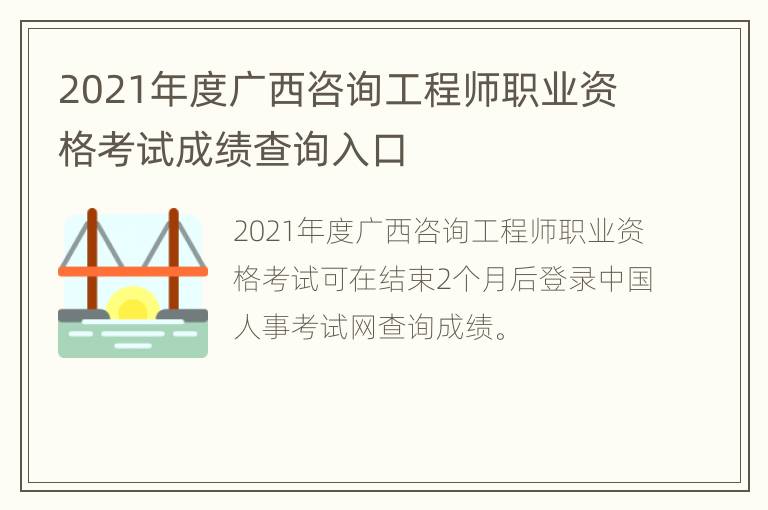 2021年度广西咨询工程师职业资格考试成绩查询入口

2021年度广西咨询工程师职业资格考试可在结束2个月后登录中国人事考试网查询成绩。